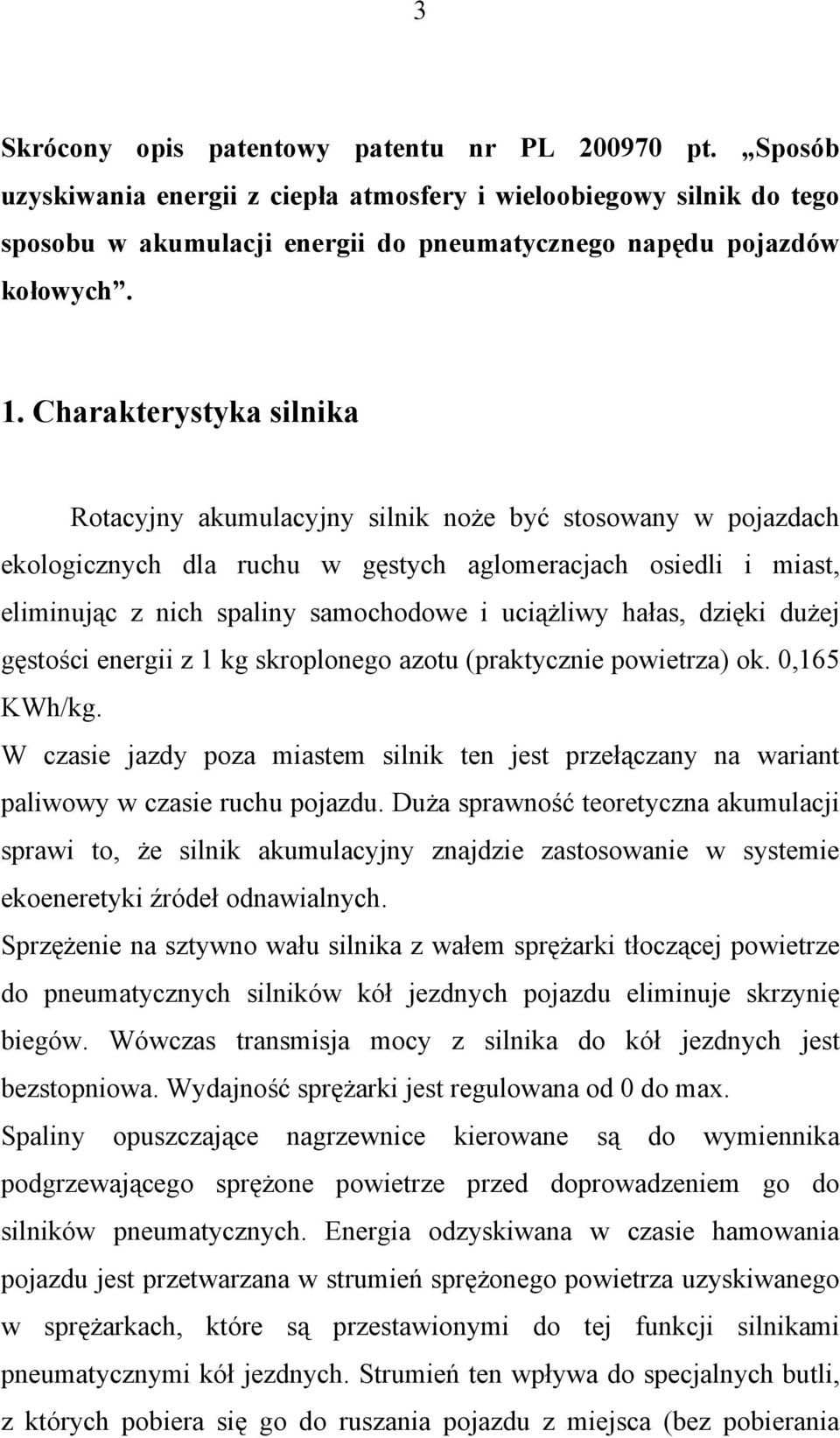 3

Skrócony opis patentowy patentu nr PL 200970 pt. „Sposób uzyskiwania energii z ciepła atmosfery i wieloobiegowy silnik do tego sposobu w akumulacji energii do pneumatycznego napędu pojazdów kołowych”.

1. Charakterystyka silnika

Rotacyjny akumulacyjny silnik noże być stosowany w pojazdach ekologicznych dla ruchu w gęstych aglomeracjach osiedli i miast, eliminując z nich spaliny samochodowe i uciążliwy hałas, dzięki dużej gęstości energii z 1 kg skroplonego azotu (praktycznie powietrza) ok. 0,165 KWh/kg.

W czasie jazdy poza miastem silnik ten jest przełączany na wariant paliwowy w czasie ruchu pojazdu. Duża sprawność teoretyczna akumulacji sprawi to, że silnik akumulacyjny znajdzie zastosowanie w systemie ekoeneretyki źródeł odnawialnych.

Sprzężenie na sztywno wału silnika z wałem sprężarki tłoczącej powietrze do pneumatycznych silników kół jezdnych pojazdu eliminuje skrzynię biegów. Wówczas transmisja mocy z silnika do kół jezdnych jest bezstopniowa. Wydajność sprężarki jest regulowana od 0 do max.

Spaliny opuszczające nagrzewnice kierowane są do wymiennika podgrzewającego sprężone powietrze przed doprowadzeniem go do silników pneumatycznych. Energia odzyskiwana w czasie hamowania pojazdu jest przetwarzana w strumień sprężonego powietrza uzyskiwanego w sprężarkach, które są przestawionymi do tej funkcji silnikami pneumatycznymi kół jezdnych. Strumień ten wpływa do specjalnych butli, z których pobiera się go do ruszania pojazdu z miejsca (bez pobierania